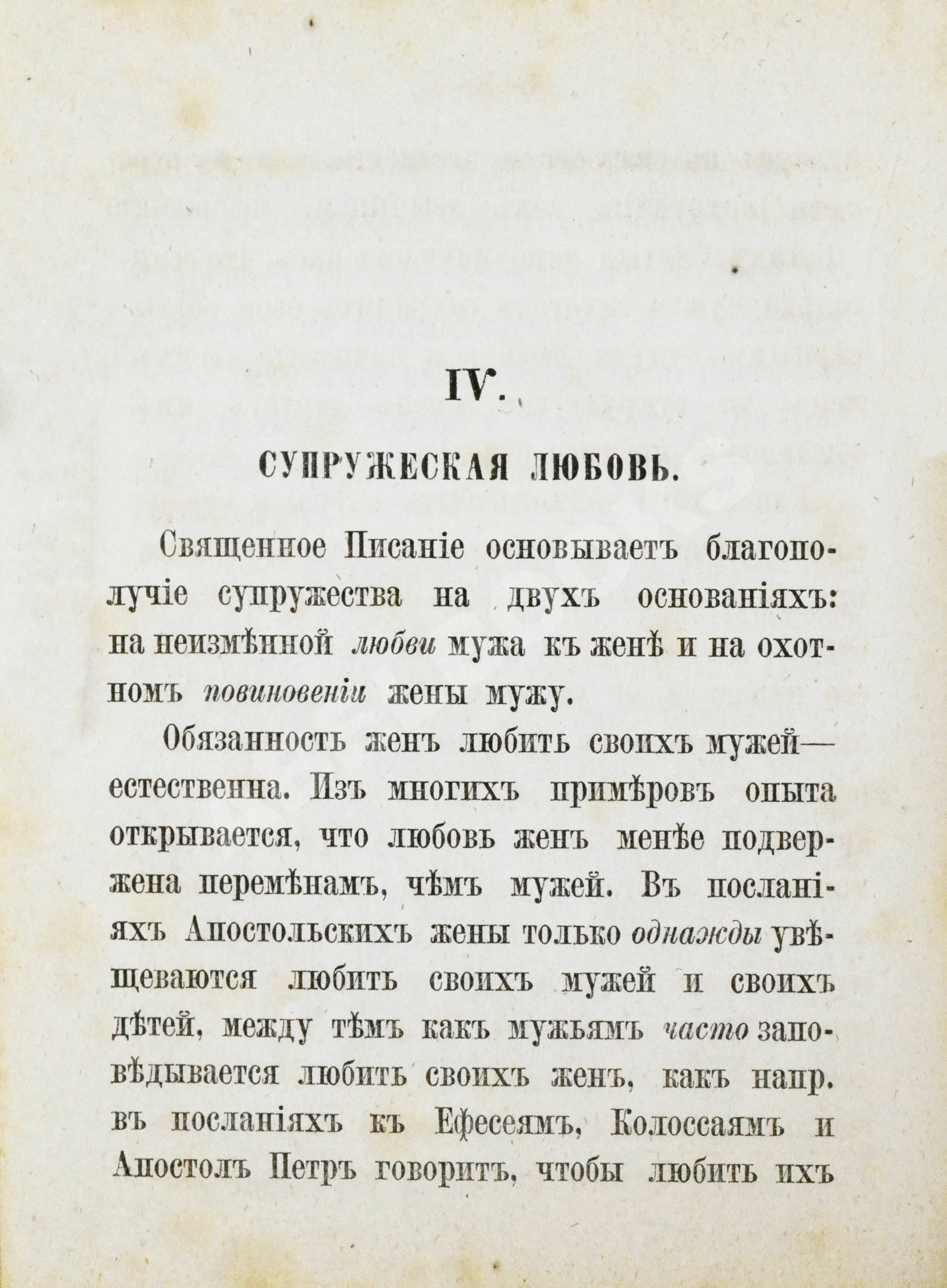 IV.

СУПРУЖЕСКАЯ ЛЮБОВЬ.

Священное Писаніе основываетъ благополучіе супружества на двухъ основаніяхъ: на неизмѣнной любви мужа къ женѣ и на охотномъ повиновеніи жены мужу.

Обязанность женъ любить своихъ мужей— естественна. Изъ многихъ примѣровъ опыта открывается, что любовь женъ менѣе подвержена перемѣнамъ, чѣмъ мужей. Въ посланіяхъ Апостольскихъ жены только однажды увѣщеваются любить своихъ мужей и своихъ дѣтей, между тѣмъ какъ мужьямъ часто заповѣдывается любить своихъ женъ, какъ напр. въ посланіяхъ къ Ефесеямъ, Колоссаямъ и Апостолъ Петръ говоритъ, чтобы любить ихъ